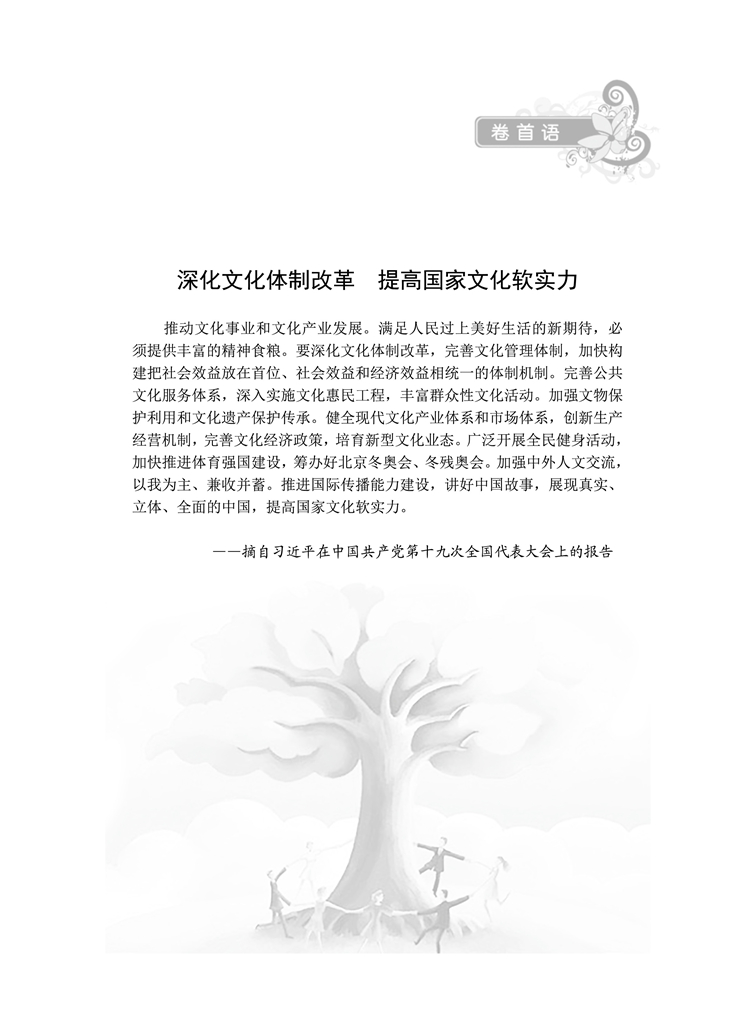 卷首语

深化文化体制改革　提高国家文化软实力

推动文化事业和文化产业发展。满足人民过上美好生活的新期待，必须提供丰富的精神食粮。要深化文化体制改革，完善文化管理体制，加快构建把社会效益放在首位、社会效益和经济效益相统一的体制机制。完善公共文化服务体系，深入实施文化惠民工程，丰富群众性文化活动。加强文物保护利用和文化遗产保护传承。健全现代文化产业体系和市场体系，创新生产经营机制，完善文化经济政策，培育新型文化业态。广泛开展全民健身活动，加快推进体育强国建设，筹办好北京冬奥会、冬残奥会。加强中外人文交流，以我为主、兼收并蓄。推进国际传播能力建设，讲好中国故事，展现真实、立体、全面的中国，提高国家文化软实力。

——摘自习近平在中国共产党第十九次全国代表大会上的报告